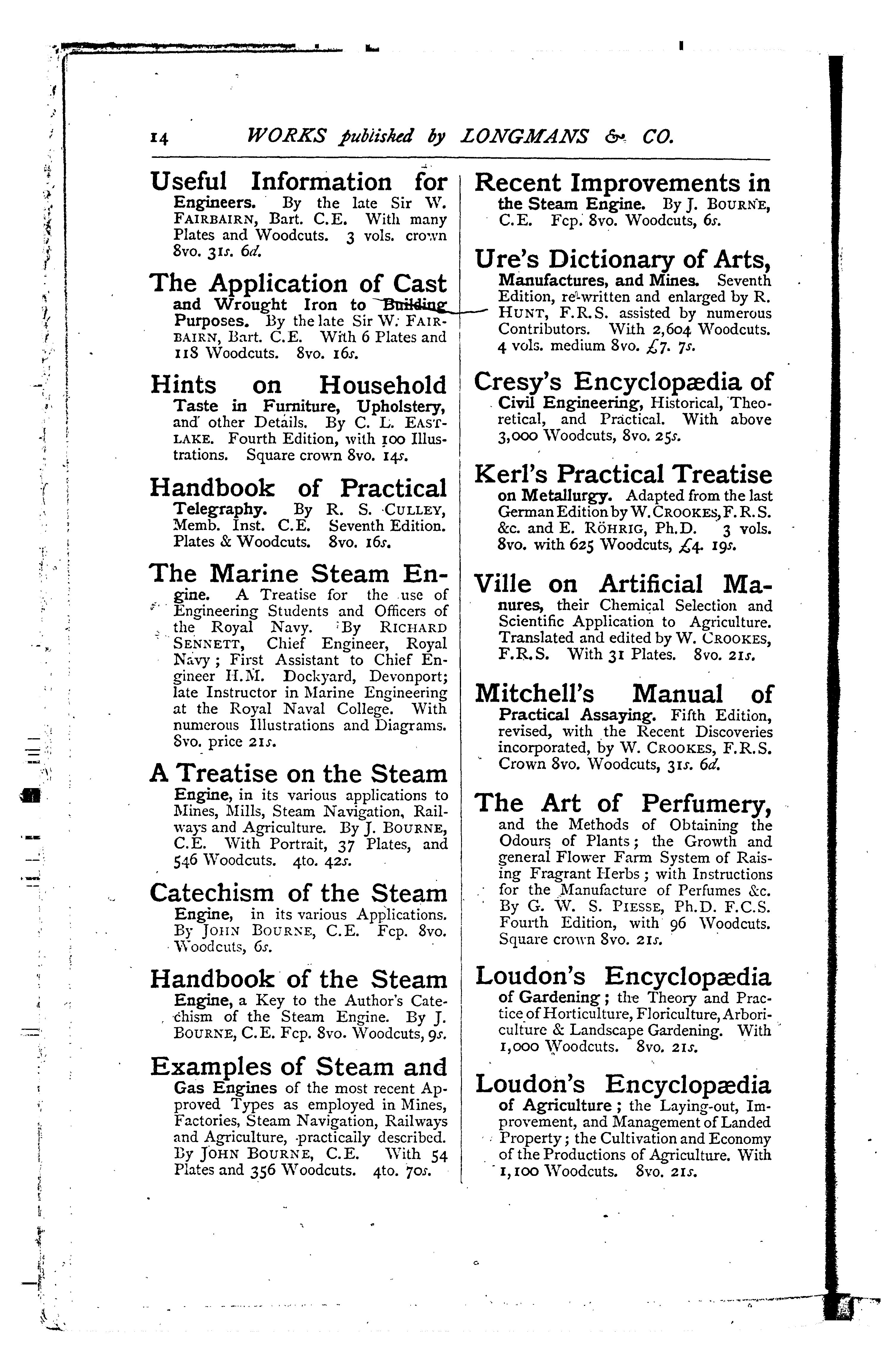 14 WORKS published by LONGMANS & CO.

Useful Information for Engineers. By the late Sir W. FAIRBAIRN, Bart. C.E. With many Plates and Woodcuts. 3 vols. crown 8vo. 31s. 6d.

The Application of Cast and Wrought Iron to Building Purposes. By the late Sir W. FAIRBAIRN, Bart. C.E. With 6 Plates and 118 Woodcuts. 8vo. 16s.

Hints on Household Taste in Furniture, Upholstery, and other Details. By C. L. EASTLAKE. Fourth Edition, with 100 Illustrations. Square crown 8vo. 14s.

Handbook of Practical Telegraphy. By R. S. CULLEY, Memb. Inst. C.E. Seventh Edition. Plates & Woodcuts. 8vo. 16s.

The Marine Steam Engine. A Treatise for the use of Engineering Students and Officers of the Royal Navy. By RICHARD SENNETT, Chief Engineer, Royal Navy; First Assistant to Chief Engineer H.M. Dockyard, Devonport; late Instructor in Marine Engineering at the Royal Naval College. With numerous Illustrations and Diagrams. 8vo. price 21s.

A Treatise on the Steam Engine, in its various applications to Mines, Mills, Steam Navigation, Railways and Agriculture. By J. BOURNE, C.E. With Portrait, 37 Plates, and 546 Woodcuts. 4to. 42s.

Catechism of the Steam Engine, in its various Applications. By JOHN BOURNE, C.E. Fcp. 8vo. Woodcuts, 6s.

Handbook of the Steam Engine, a Key to the Author's Catechism of the Steam Engine. By J. BOURNE, C.E. Fcp. 8vo. Woodcuts, 9s.

Examples of Steam and Gas Engines of the most recent Approved Types as employed in Mines, Factories, Steam Navigation, Railways and Agriculture, practically described. By JOHN BOURNE, C.E. With 54 Plates and 356 Woodcuts. 4to. 70s.

Recent Improvements in the Steam Engine. By J. BOURNE, C.E. Fcp. 8vo. Woodcuts, 6s.

Ure's Dictionary of Arts, Manufactures, and Mines. Seventh Edition, re-written and enlarged by R. HUNT, F.R.S. assisted by numerous Contributors. With 2,604 Woodcuts. 4 vols. medium 8vo. £7. 7s.

Cresy's Encyclopædia of Civil Engineering, Historical, Theoretical, and Practical. With above 3,000 Woodcuts, 8vo. 25s.

Kerl's Practical Treatise on Metallurgy. Adapted from the last German Edition by W. CROOKES, F.R.S. &c. and E. RÖHRIG, Ph.D. 3 vols. 8vo. with 625 Woodcuts, £4. 19s.

Ville on Artificial Manures, their Chemical Selection and Scientific Application to Agriculture. Translated and edited by W. CROOKES, F.R.S. With 31 Plates. 8vo. 21s.

Mitchell's Manual of Practical Assaying. Fifth Edition, revised, with the Recent Discoveries incorporated, by W. CROOKES, F.R.S. Crown 8vo. Woodcuts, 31s. 6d.

The Art of Perfumery, and the Methods of Obtaining the Odours of Plants; the Growth and general Flower Farm System of Raising Fragrant Herbs; with Instructions for the Manufacture of Perfumes &c. By G. W. S. PIESSE, Ph.D. F.C.S. Fourth Edition, with 96 Woodcuts. Square crown 8vo. 21s.

Loudon's Encyclopædia of Gardening; the Theory and Practice of Horticulture, Floriculture, Arboriculture & Landscape Gardening. With 1,000 Woodcuts. 8vo. 21s.

Loudon's Encyclopædia of Agriculture; the Laying-out, Improvement, and Management of Landed Property; the Cultivation and Economy of the Productions of Agriculture. With 1,100 Woodcuts. 8vo. 21s.